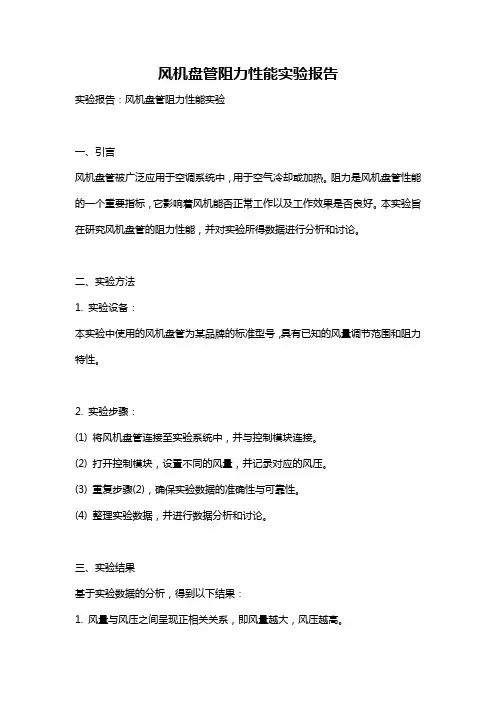 风机盘管阻力性能实验报告

实验报告：风机盘管阻力性能实验

一、引言

风机盘管被广泛应用于空调系统中，用于空气冷却或加热。阻力是风机盘管性能的一个重要指标，它影响着风机能否正常工作以及工作效果是否良好。本实验旨在研究风机盘管的阻力性能，并对实验所得数据进行分析和讨论。

二、实验方法

1. 实验设备：

本实验中使用的风机盘管为某品牌的标准型号，具有已知的风量调节范围和阻力特性。

2. 实验步骤：

(1) 将风机盘管连接至实验系统中，并与控制模块连接。

(2) 打开控制模块，设置不同的风量，并记录对应的风压。

(3) 重复步骤(2)，确保实验数据的准确性与可靠性。

(4) 整理实验数据，并进行数据分析和讨论。

三、实验结果

基于实验数据的分析，得到以下结果：

1. 风量与风压之间呈现正相关关系，即风量越大，风压越高。